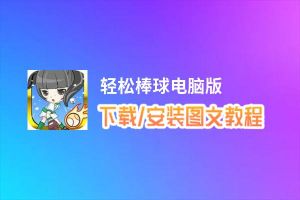 轻松棒球电脑版

下载/安装图文教程